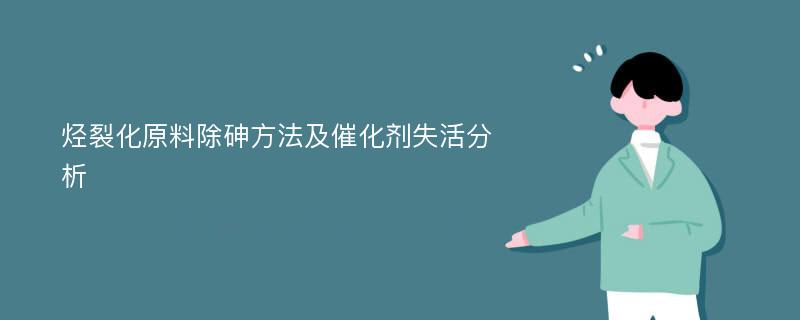 烃裂化原料除砷方法及催化剂失活分析